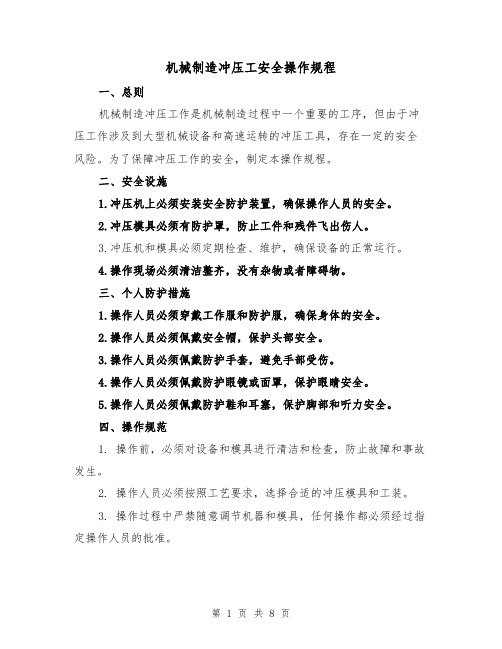 机械制造冲压工安全操作规程

一、总则

机械制造冲压工作是机械制造过程中一个重要的工序，但由于冲压工作涉及到大型机械设备和高速运转的冲压工具，存在一定的安全风险。为了保障冲压工作的安全，制定本操作规程。

二、安全设施

1.冲压机上必须安装安全防护装置，确保操作人员的安全。

2.冲压模具必须有防护罩，防止工件和残件飞出伤人。

3.冲压机和模具必须定期检查、维护，确保设备的正常运行。

4.操作现场必须清洁整齐，没有杂物或者障碍物。

三、个人防护措施

1.操作人员必须穿戴工作服和防护服，确保身体的安全。

2.操作人员必须佩戴安全帽，保护头部安全。

3.操作人员必须佩戴防护手套，避免手部受伤。

4.操作人员必须佩戴防护眼镜或面罩，保护眼睛安全。

5.操作人员必须佩戴防护鞋和耳塞，保护脚部和听力安全。

四、操作规范

1. 操作前，必须对设备和模具进行清洁和检查，防止故障和事故发生。

2. 操作人员必须按照工艺要求，选择合适的冲压模具和工装。

3. 操作过程中严禁随意调节机器和模具，任何操作都必须经过指定操作人员的批准。

第 1 页 共 8 页